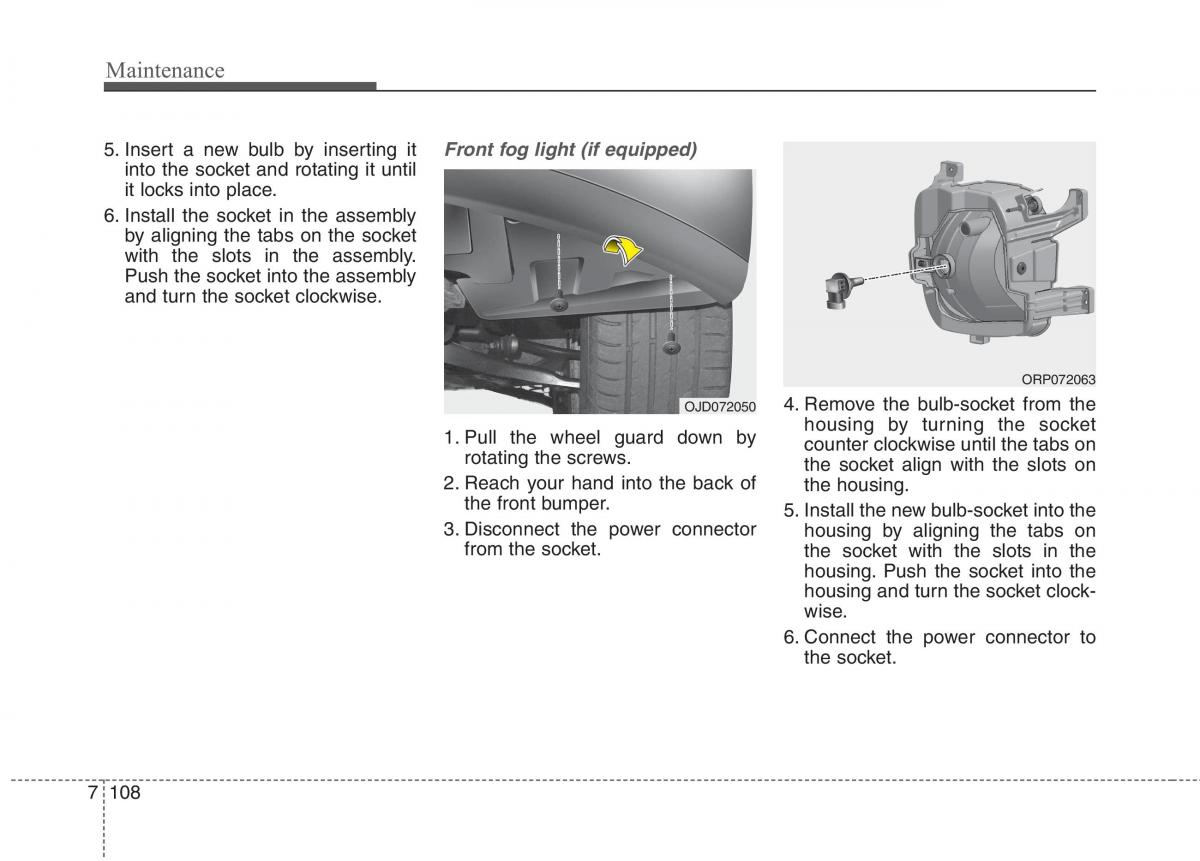 Maintenance

5. Insert a new bulb by inserting it into the socket and rotating it until it locks into place.

6. Install the socket in the assembly by aligning the tabs on the socket with the slots in the assembly. Push the socket into the assembly and turn the socket clockwise.

Front fog light (if equipped)

OJD072050

1. Pull the wheel guard down by rotating the screws.

2. Reach your hand into the back of the front bumper.

3. Disconnect the power connector from the socket.

ORP072063

4. Remove the bulb-socket from the housing by turning the socket counter clockwise until the tabs on the socket align with the slots on the housing.

5. Install the new bulb-socket into the housing by aligning the tabs on the socket with the slots in the housing. Push the socket into the housing and turn the socket clockwise.

6. Connect the power connector to the socket.

7 108